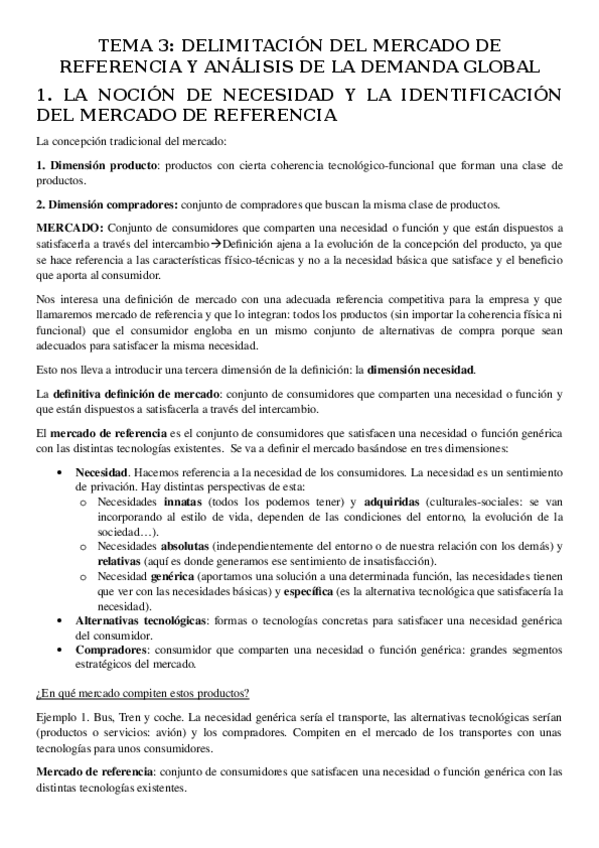 TEMA 3: DELIMITACIÓN DEL MERCADO DE REFERENCIA Y ANÁLISIS DE LA DEMANDA GLOBAL

1. LA NOCIÓN DE NECESIDAD Y LA IDENTIFICACIÓN DEL MERCADO DE REFERENCIA

La concepción tradicional del mercado:

1. Dimensión producto: productos con cierta coherencia tecnológico-funcional que forman una clase de productos.

2. Dimensión compradores: conjunto de compradores que buscan la misma clase de productos.

MERCADO: Conjunto de consumidores que comparten una necesidad o función y que están dispuestos a satisfacerla a través del intercambio→Definición ajena a la evolución de la concepción del producto, ya que se hace referencia a las características físico-técnicas y no a la necesidad básica que satisface y el beneficio que aporta al consumidor.

Nos interesa una definición de mercado con una adecuada referencia competitiva para la empresa y que llamaremos mercado de referencia y que lo integran: todos los productos (sin importar la coherencia física ni funcional) que el consumidor engloba en un mismo conjunto de alternativas de compra porque sean adecuados para satisfacer la misma necesidad.

Esto nos lleva a introducir una tercera dimensión de la definición: la dimensión necesidad.

La definitiva definición de mercado: conjunto de consumidores que comparten una necesidad o función y que están dispuestos a satisfacerla a través del intercambio.

El mercado de referencia es el conjunto de consumidores que satisfacen una necesidad o función genérica con las distintas tecnologías existentes. Se va a definir el mercado basándose en tres dimensiones:

• Necesidad. Hacemos referencia a la necesidad de los consumidores. La necesidad es un sentimiento de privación. Hay distintas perspectivas de esta:
 o Necesidades innatas (todos los podemos tener) y adquiridas (culturales-sociales: se van incorporando al estilo de vida, dependen de las condiciones del entorno, la evolución de la sociedad…).
 o Necesidades absolutas (independientemente del entorno o de nuestra relación con los demás) y relativas (aquí es donde generamos ese sentimiento de insatisfacción).
 o Necesidad genérica (aportamos una solución a una determinada función, las necesidades tienen que ver con las necesidades básicas) y específica (es la alternativa tecnológica que satisfacería la necesidad).
• Alternativas tecnológicas: formas o tecnologías concretas para satisfacer una necesidad genérica del consumidor.
• Compradores: consumidor que comparten una necesidad o función genérica: grandes segmentos estratégicos del mercado.

¿En qué mercado compiten estos productos?

Ejemplo 1. Bus, Tren y coche. La necesidad genérica sería el transporte, las alternativas tecnológicas serían (productos o servicios: avión) y los compradores. Compiten en el mercado de los transportes con unas tecnologías para unos consumidores.

Mercado de referencia: conjunto de consumidores que satisfacen una necesidad o función genérica con las distintas tecnologías existentes.